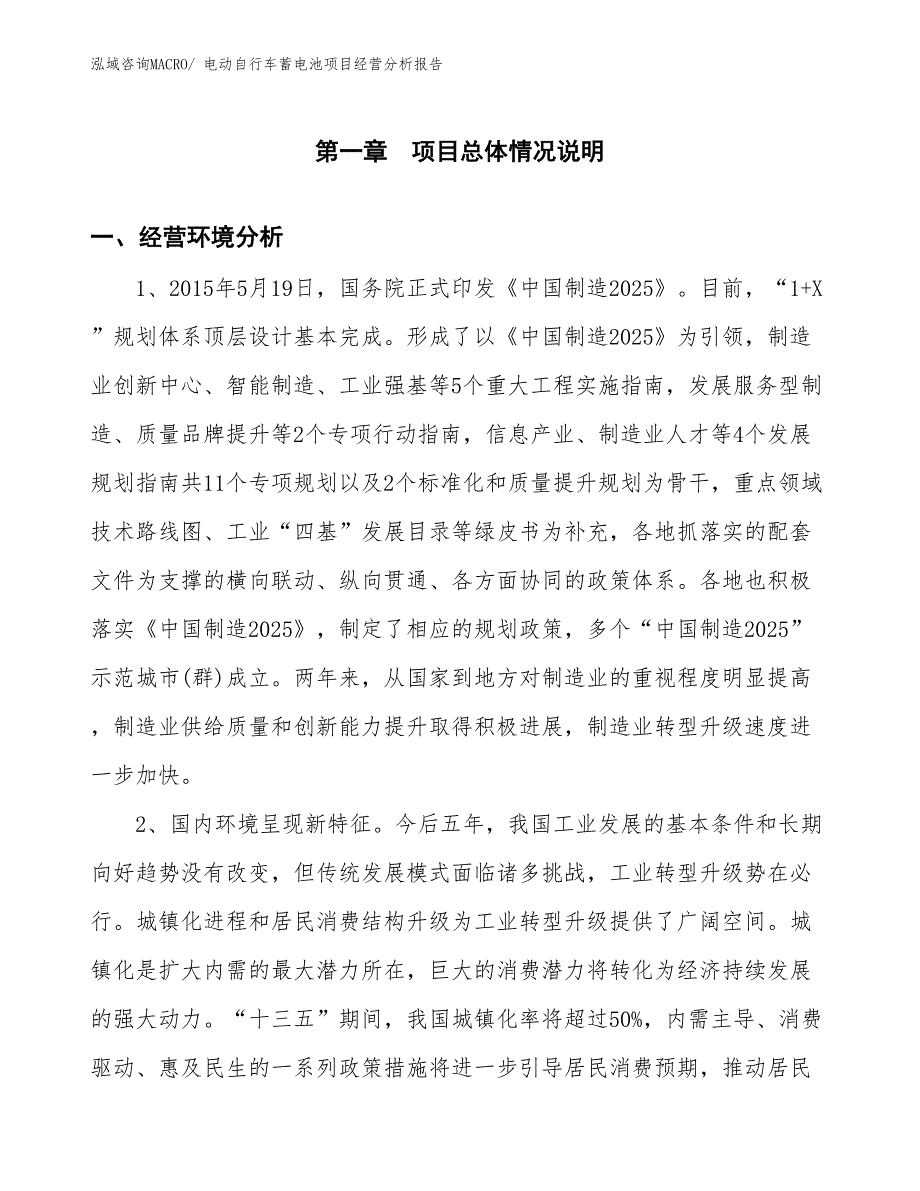 泓域咨询MACRO/ 电动自行车蓄电池项目经营分析报告

第一章　项目总体情况说明

一、经营环境分析

1、2015年5月19日，国务院正式印发《中国制造2025》。目前，“1+X”规划体系顶层设计基本完成。形成了以《中国制造2025》为引领，制造业创新中心、智能制造、工业强基等5个重大工程实施指南，发展服务型制造、质量品牌提升等2个专项行动指南，信息产业、制造业人才等4个发展规划指南共11个专项规划以及2个标准化和质量提升规划为骨干，重点领域技术路线图、工业“四基”发展目录等绿皮书为补充，各地抓落实的配套文件为支撑的横向联动、纵向贯通、各方面协同的政策体系。各地也积极落实《中国制造2025》，制定了相应的规划政策，多个“中国制造2025”示范城市(群)成立。两年来，从国家到地方对制造业的重视程度明显提高，制造业供给质量和创新能力提升取得积极进展，制造业转型升级速度进一步加快。

2、国内环境呈现新特征。今后五年，我国工业发展的基本条件和长期向好趋势没有改变，但传统发展模式面临诸多挑战，工业转型升级势在必行。城镇化进程和居民消费结构升级为工业转型升级提供了广阔空间。城镇化是扩大内需的最大潜力所在，巨大的消费潜力将转化为经济持续发展的强大动力。“十三五”期间，我国城镇化率将超过50%，内需主导、消费驱动、惠及民生的一系列政策措施将进一步引导居民消费预期，推动居民